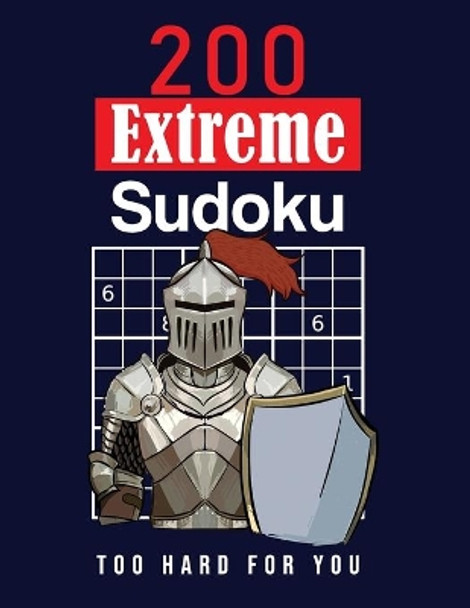 200
Extreme
Sudoku

6
8
6
1

TOO HARD FOR YOU